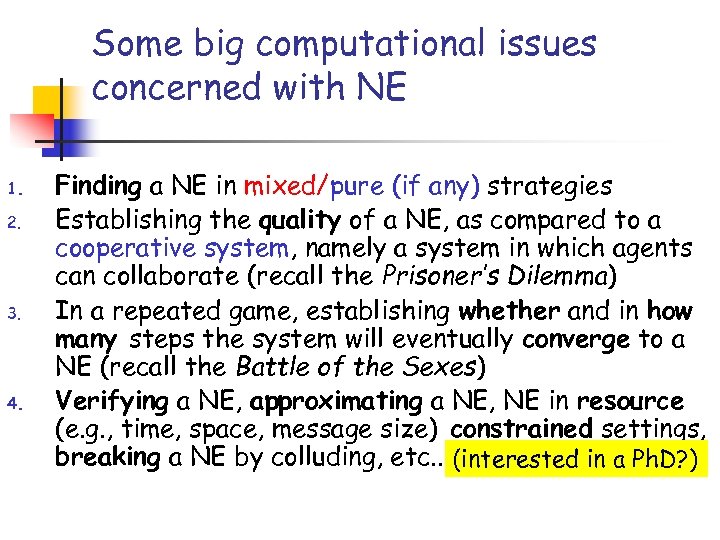 Some big computational issues concerned with NE

1. Finding a NE in mixed/pure (if any) strategies
2. Establishing the quality of a NE, as compared to a cooperative system, namely a system in which agents can collaborate (recall the Prisoner's Dilemma)
3. In a repeated game, establishing whether and in how many steps the system will eventually converge to a NE (recall the Battle of the Sexes)
4. Verifying a NE, approximating a NE, NE in resource (e.g., time, space, message size) constrained settings, breaking a NE by colluding, etc.. (interested in a PhD?)